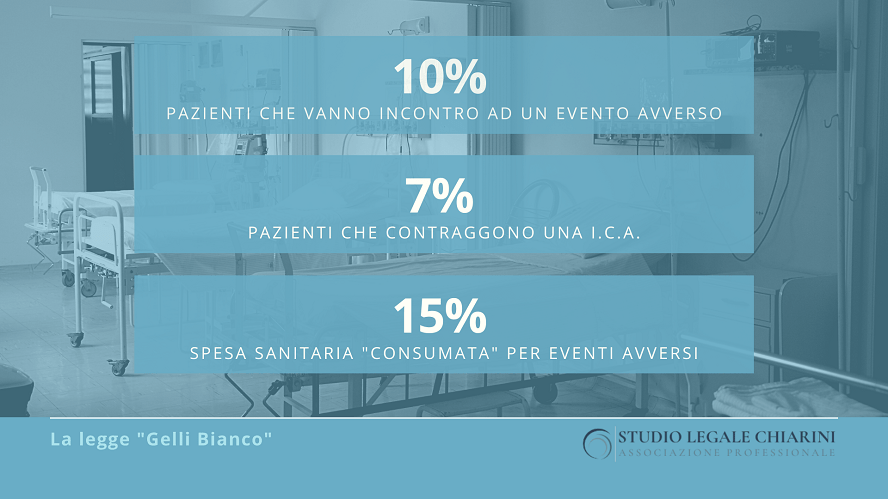 10%
PAZIENTI CHE VANNO INCONTRO AD UN EVENTO AVVERSO

7%
PAZIENTI CHE CONTRAGGONO UNA I.C.A.

15%
SPESA SANITARIA "CONSUMATA" PER EVENTI AVVERSI

La legge "Gelli Bianco"

STUDIO LEGALE CHIARINI
ASSOCIAZIONE PROFESSIONALE